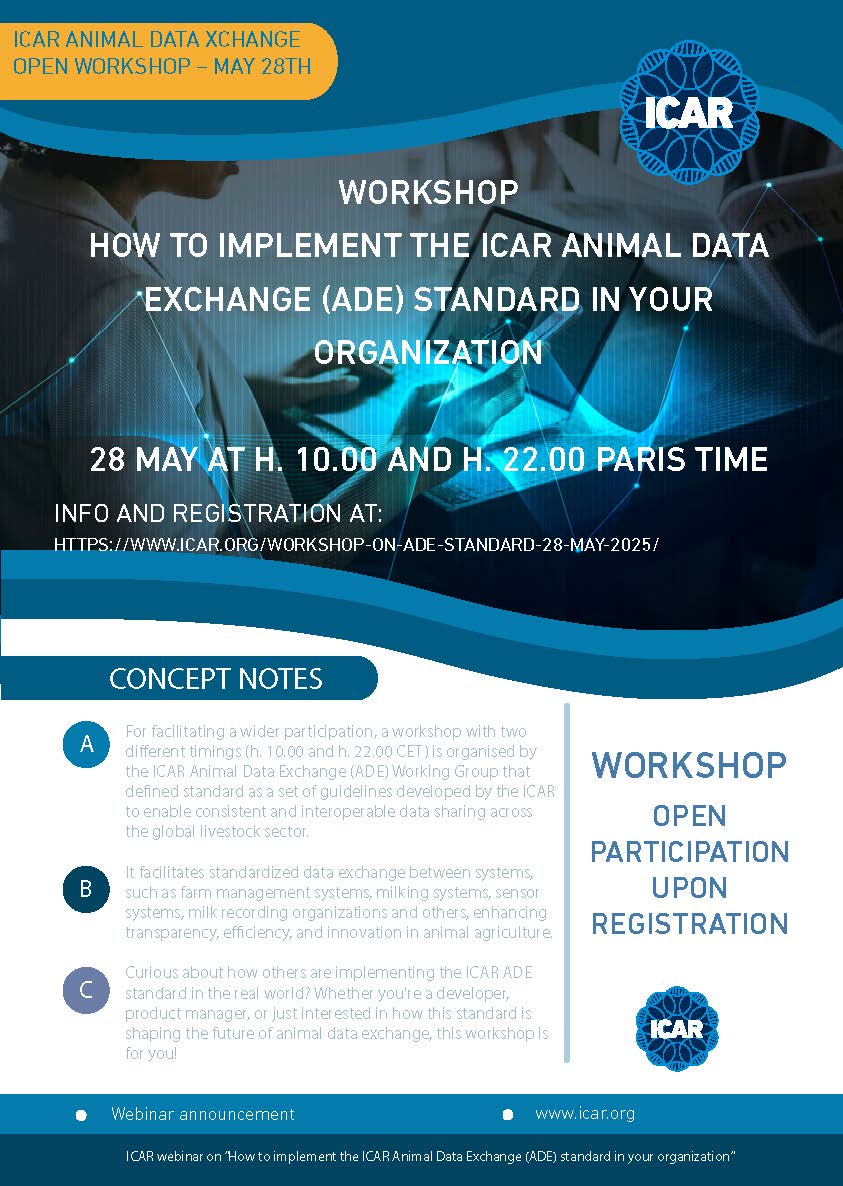 ICAR ANIMAL DATA XCHANGE OPEN WORKSHOP – MAY 28TH

ICAR

WORKSHOP
HOW TO IMPLEMENT THE ICAR ANIMAL DATA EXCHANGE (ADE) STANDARD IN YOUR ORGANIZATION

28 MAY AT H. 10.00 AND H. 22.00 PARIS TIME

INFO AND REGISTRATION AT:
HTTPS://WWW.ICAR.ORG/WORKSHOP-ON-ADE-STANDARD-28-MAY-2025/

CONCEPT NOTES

A For facilitating a wider participation, a workshop with two different timings (h. 10.00 and h. 22.00 CET) is organised by the ICAR Animal Data Exchange (ADE) Working Group that defined standard as a set of guidelines developed by the ICAR to enable consistent and interoperable data sharing across the global livestock sector.

B It facilitates standardized data exchange between systems, such as farm management systems, milking systems, sensor systems, milk recording organizations and others, enhancing transparency, efficiency, and innovation in animal agriculture.

C Curious about how others are implementing the ICAR ADE standard in the real world? Whether you're a developer, product manager, or just interested in how this standard is shaping the future of animal data exchange, this workshop is for you!

WORKSHOP
OPEN PARTICIPATION UPON REGISTRATION

ICAR

Webinar announcement
www.icar.org

ICAR webinar on "How to implement the ICAR Animal Data Exchange (ADE) standard in your organization"